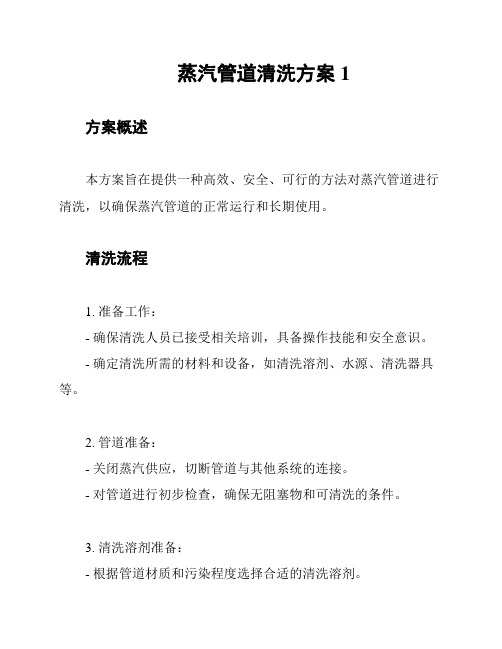 蒸汽管道清洗方案 1

方案概述

本方案旨在提供一种高效、安全、可行的方法对蒸汽管道进行清洗，以确保蒸汽管道的正常运行和长期使用。

清洗流程

1. 准备工作：
- 确保清洗人员已接受相关培训，具备操作技能和安全意识。
- 确定清洗所需的材料和设备，如清洗溶剂、水源、清洗器具等。

2. 管道准备：
- 关闭蒸汽供应，切断管道与其他系统的连接。
- 对管道进行初步检查，确保无阻塞物和可清洗的条件。

3. 清洗溶剂准备：
- 根据管道材质和污染程度选择合适的清洗溶剂。